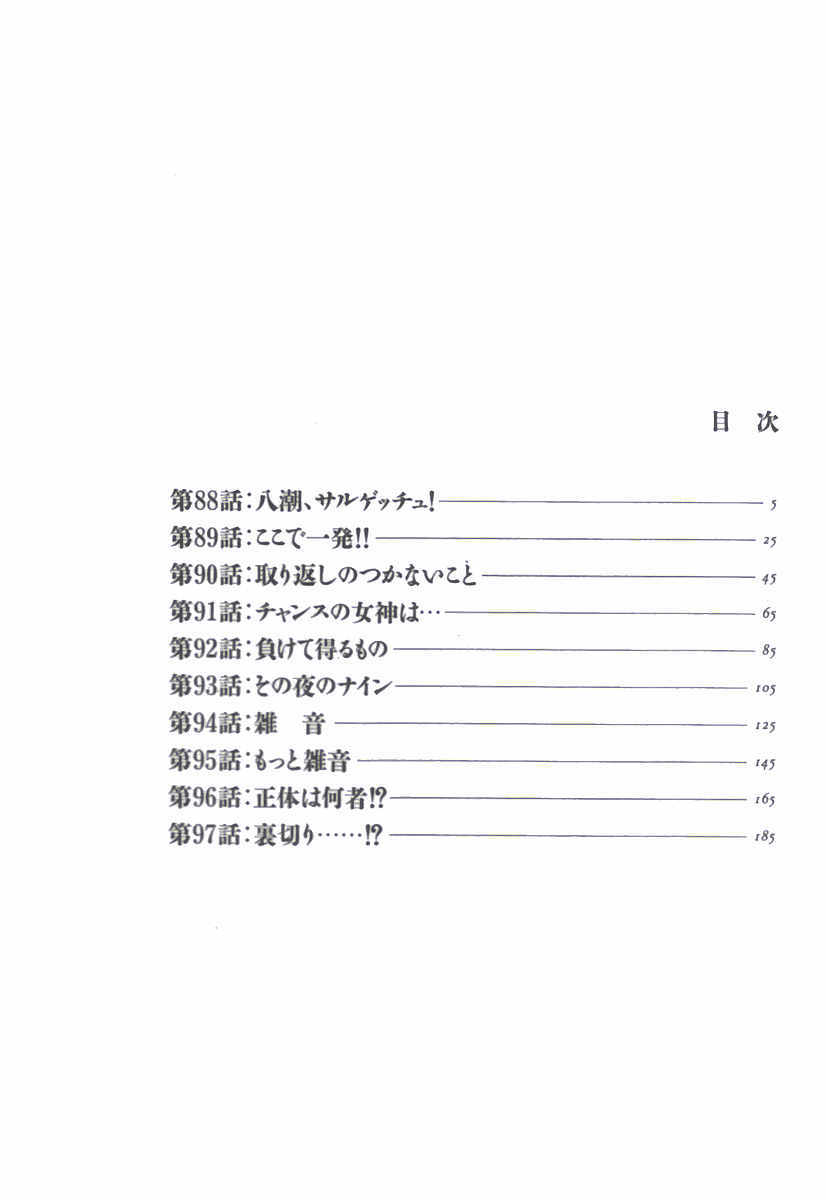 目　次

第88話：八潮、サルゲッチュ！ 5
第89話：ここで一発!! 25
第90話：取り返しのつかないこと 45
第91話：チャンスの女神は… 65
第92話：負けて得るもの 85
第93話：その夜のナイン 105
第94話：雑　音 125
第95話：もっと雑音 145
第96話：正体は何者!? 165
第97話：裏切り……!? 185